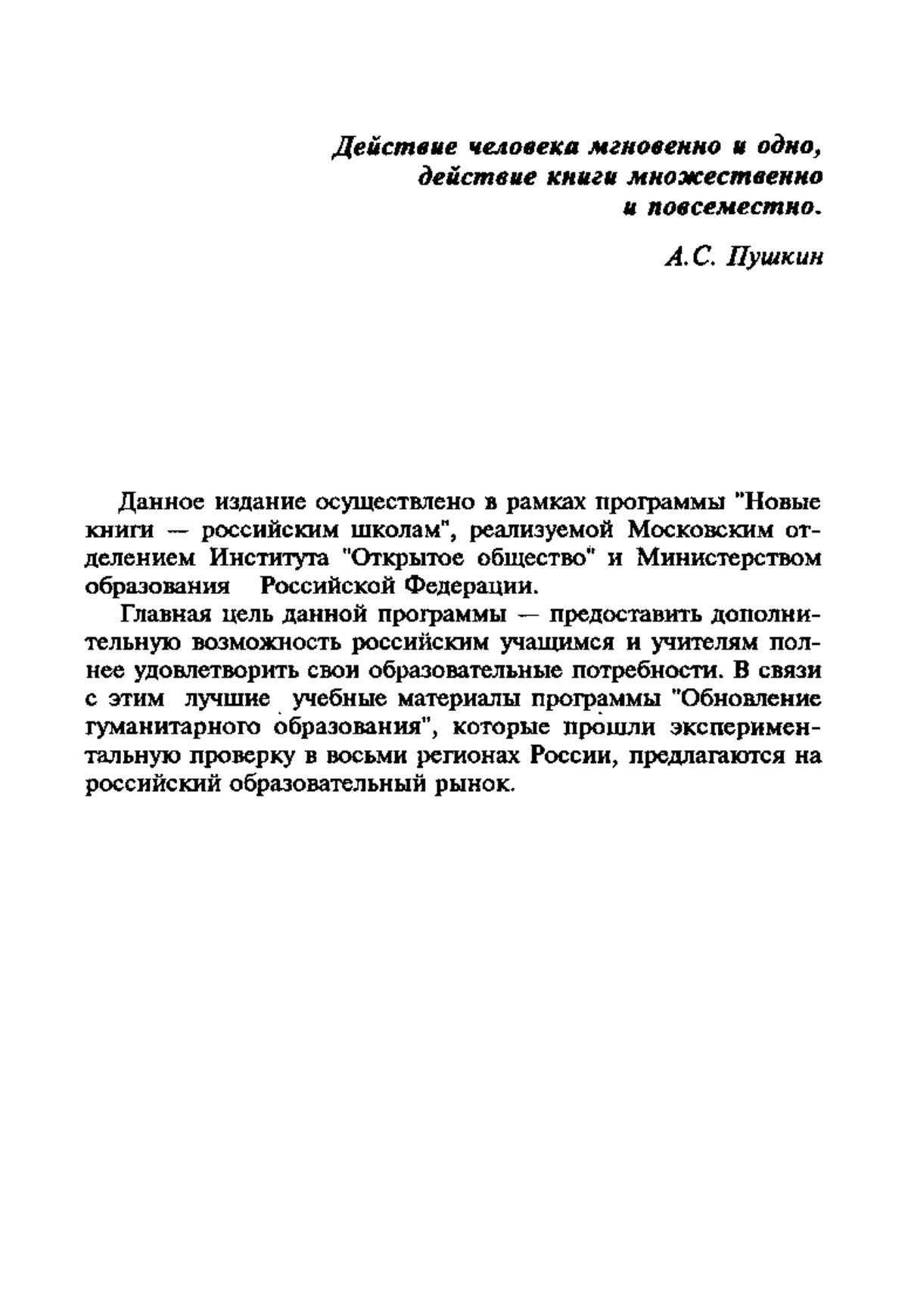 Действие человека мгновенно и одно, действие книги множественно и повсеместно.

А.С. Пушкин

Данное издание осуществлено в рамках программы "Новые книги — российским школам", реализуемой Московским отделением Института "Открытое общество" и Министерством образования Российской Федерации.

Главная цель данной программы — предоставить дополнительную возможность российским учащимся и учителям полнее удовлетворить свои образовательные потребности. В связи с этим лучшие учебные материалы программы "Обновление гуманитарного образования", которые прошли экспериментальную проверку в восьми регионах России, предлагаются на российский образовательный рынок.